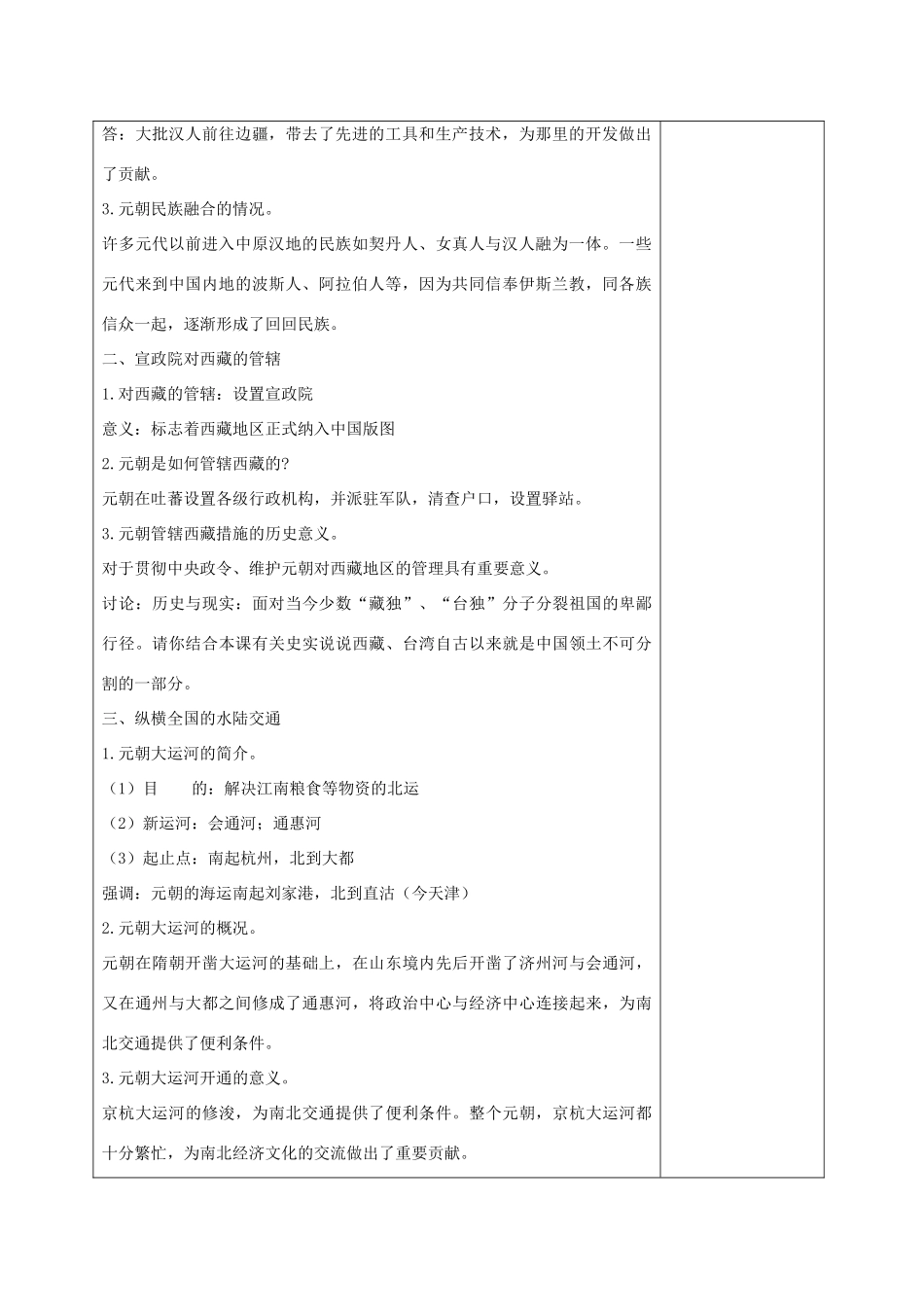 答：大批汉人前往边疆，带去了先进的工具和生产技术，为那里的开发做出了贡献。

3.元朝民族融合的情况。

许多元代以前进入中原汉地的民族如契丹人、女真人与汉人融为一体。一些元代来到中国内地的波斯人、阿拉伯人等，因为共同信奉伊斯兰教，同各族信众一起，逐渐形成了回回民族。

二、宣政院对西藏的管辖

1.对西藏的管辖：设置宣政院

意义：标志着西藏地区正式纳入中国版图

2.元朝是如何管辖西藏的?

元朝在吐蕃设置各级行政机构，并派驻军队，清查户口，设置驿站。

3.元朝管辖西藏措施的历史意义。

对于贯彻中央政令、维护元朝对西藏地区的管理具有重要意义。

讨论：历史与现实：面对当今少数“藏独”、“台独”分子分裂祖国的卑鄙行径。请你结合本课有关史实说说西藏、台湾自古以来就是中国领土不可分割的一部分。

三、纵横全国的水陆交通

1.元朝大运河的简介。

（1）目　　的：解决江南粮食等物资的北运

（2）新运河：会通河；通惠河

（3）起止点：南起杭州，北到大都

强调：元朝的海运南起刘家港，北到直沽（今天津）

2.元朝大运河的概况。

元朝在隋朝开凿大运河的基础上，在山东境内先后开凿了济州河与会通河，又在通州与大都之间修成了通惠河，将政治中心与经济中心连接起来，为南北交通提供了便利条件。

3.元朝大运河开通的意义。

京杭大运河的修浚，为南北交通提供了便利条件。整个元朝，京杭大运河都十分繁忙，为南北经济文化的交流做出了重要贡献。